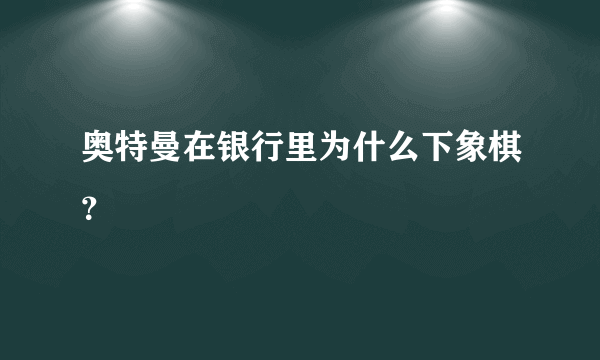 奥特曼在银行里为什么下象棋？